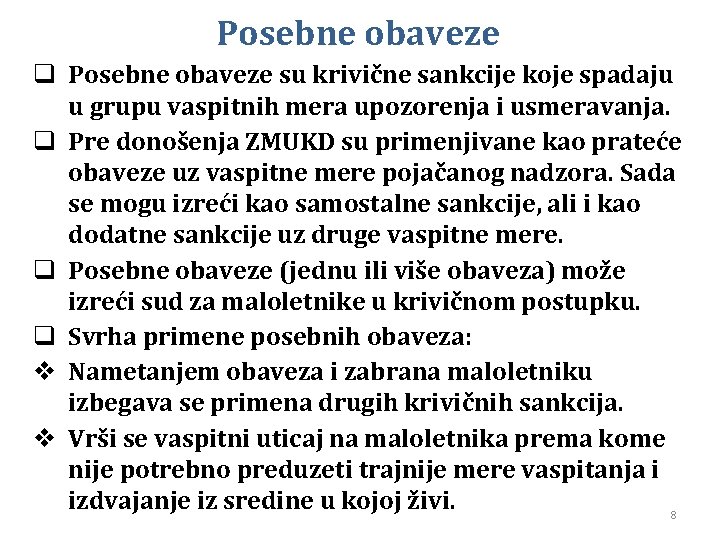 Posebne obaveze

❑ Posebne obaveze su krivične sankcije koje spadaju u grupu vaspitnih mera upozorenja i usmeravanja.

❑ Pre donošenja ZMUKD su primenjivane kao prateće obaveze uz vaspitne mere pojačanog nadzora. Sada se mogu izreći kao samostalne sankcije, ali i kao dodatne sankcije uz druge vaspitne mere.

❑ Posebne obaveze (jednu ili više obaveza) može izreći sud za maloletnike u krivičnom postupku.

❑ Svrha primene posebnih obaveza:

❖ Nametanjem obaveza i zabrana maloletniku izbegava se primena drugih krivičnih sankcija.

❖ Vrši se vaspitni uticaj na maloletnika prema kome nije potrebno preduzeti trajnije mere vaspitanja i izdvajanje iz sredine u kojoj živi.

8